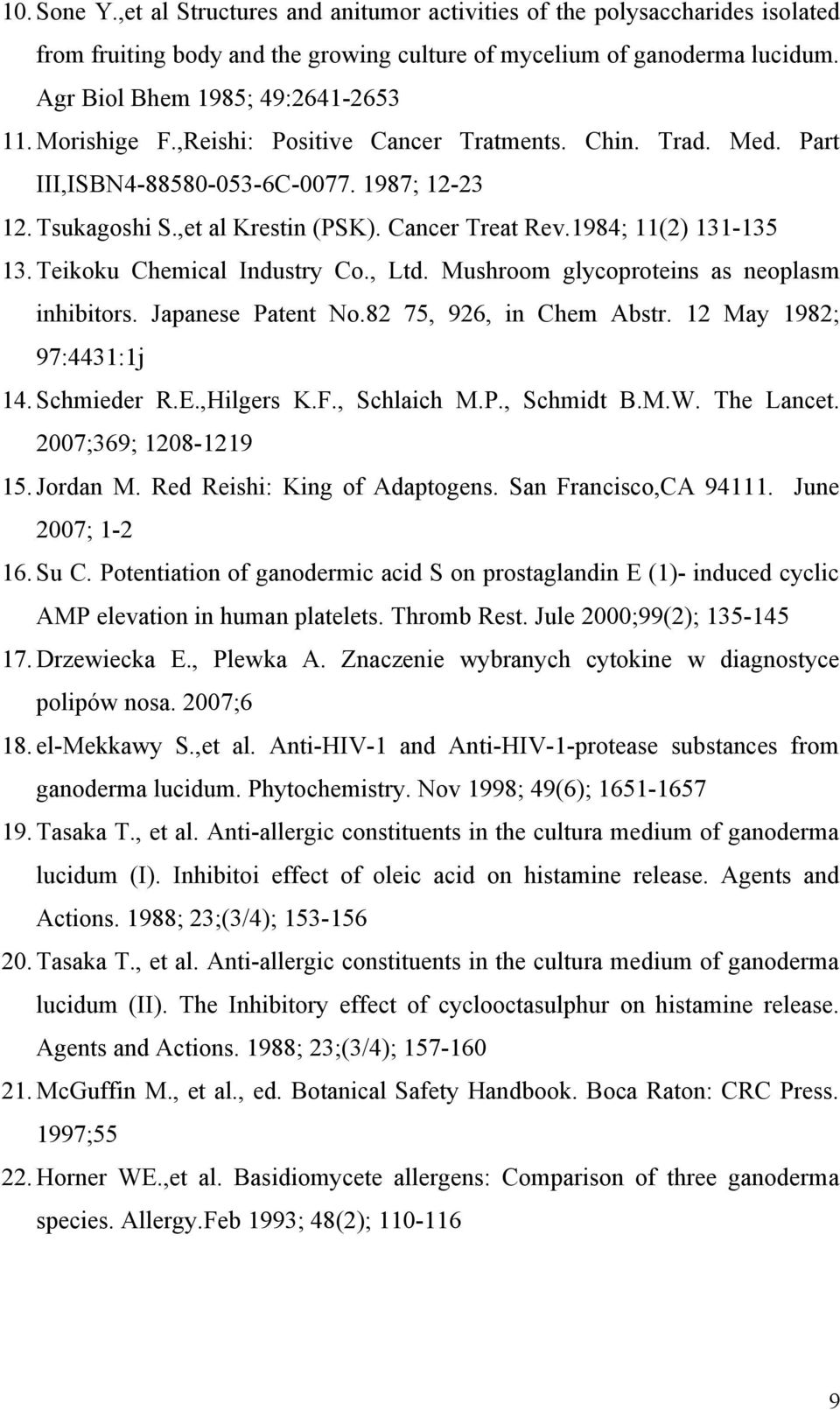 10. Sone Y.,et al Structures and anitumor activities of the polysaccharides isolated from fruiting body and the growing culture of mycelium of ganoderma lucidum. Agr Biol Bhem 1985; 49:2641-2653

11. Morishige F.,Reishi: Positive Cancer Tratments. Chin. Trad. Med. Part III,ISBN4-88580-053-6C-0077. 1987; 12-23

12. Tsukagoshi S.,et al Krestin (PSK). Cancer Treat Rev.1984; 11(2) 131-135

13. Teikoku Chemical Industry Co., Ltd. Mushroom glycoproteins as neoplasm inhibitors. Japanese Patent No.82 75, 926, in Chem Abstr. 12 May 1982; 97:4431:1j

14. Schmieder R.E.,Hilgers K.F., Schlaich M.P., Schmidt B.M.W. The Lancet. 2007;369; 1208-1219

15. Jordan M. Red Reishi: King of Adaptogens. San Francisco,CA 94111. June 2007; 1-2

16. Su C. Potentiation of ganodermic acid S on prostaglandin E (1)- induced cyclic AMP elevation in human platelets. Thromb Rest. Jule 2000;99(2); 135-145

17. Drzewiecka E., Plewka A. Znaczenie wybranych cytokine w diagnostyce polipów nosa. 2007;6

18. el-Mekkawy S.,et al. Anti-HIV-1 and Anti-HIV-1-protease substances from ganoderma lucidum. Phytochemistry. Nov 1998; 49(6); 1651-1657

19. Tasaka T., et al. Anti-allergic constituents in the cultura medium of ganoderma lucidum (I). Inhibitoi effect of oleic acid on histamine release. Agents and Actions. 1988; 23;(3/4); 153-156

20. Tasaka T., et al. Anti-allergic constituents in the cultura medium of ganoderma lucidum (II). The Inhibitory effect of cyclooctasulphur on histamine release. Agents and Actions. 1988; 23;(3/4); 157-160

21. McGuffin M., et al., ed. Botanical Safety Handbook. Boca Raton: CRC Press. 1997;55

22. Horner WE.,et al. Basidiomycete allergens: Comparison of three ganoderma species. Allergy.Feb 1993; 48(2); 110-116

9